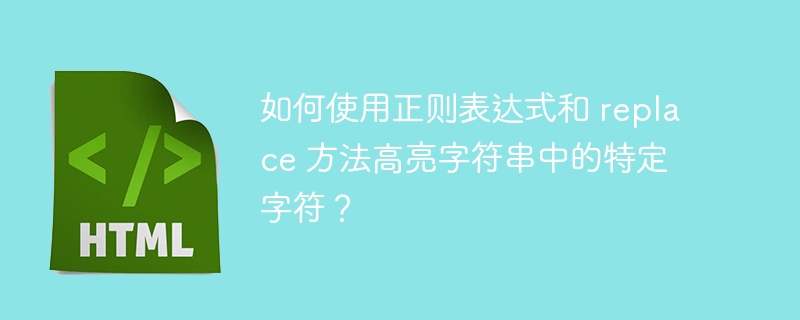 </>
HTML

如何使用正则表达式和 replace 方法高亮字符串中的特定字符？